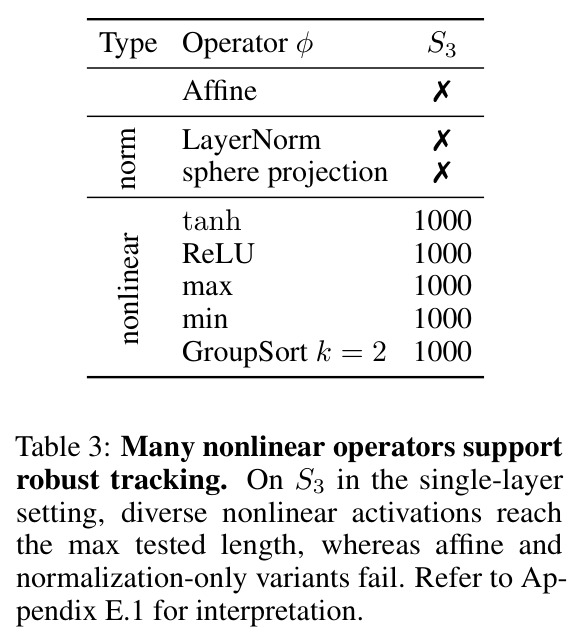 | Type | Operator $\phi$ | $S_3$ |
|---|---|---|
|  | Affine | ✗ |
| norm | LayerNorm | ✗ |
|  | sphere projection | ✗ |
| nonlinear | tanh | 1000 |
|  | ReLU | 1000 |
|  | max | 1000 |
|  | min | 1000 |
|  | GroupSort $k = 2$ | 1000 |

Table 3: Many nonlinear operators support robust tracking. On $S_3$ in the single-layer setting, diverse nonlinear activations reach the max tested length, whereas affine and normalization-only variants fail. Refer to Appendix E.1 for interpretation.